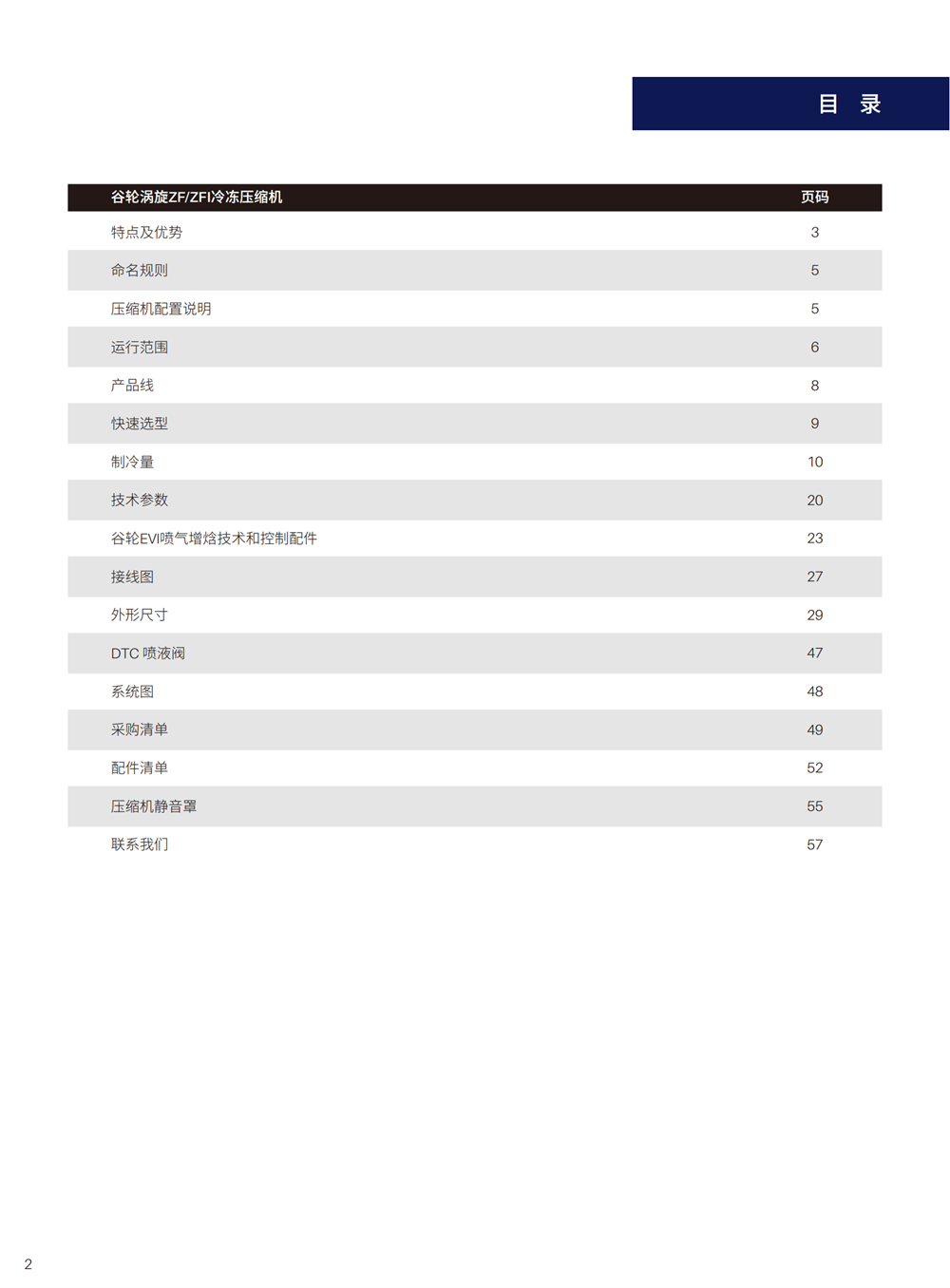 目 录

| 谷轮涡旋ZF/ZFI冷冻压缩机 | 页码 |
|---|---|
| 特点及优势 | 3 |
| 命名规则 | 5 |
| 压缩机配置说明 | 5 |
| 运行范围 | 6 |
| 产品线 | 8 |
| 快速选型 | 9 |
| 制冷量 | 10 |
| 技术参数 | 20 |
| 谷轮EVI喷气增焓技术和控制配件 | 23 |
| 接线图 | 27 |
| 外形尺寸 | 29 |
| DTC 喷液阀 | 47 |
| 系统图 | 48 |
| 采购清单 | 49 |
| 配件清单 | 52 |
| 压缩机静音罩 | 55 |
| 联系我们 | 57 |

2